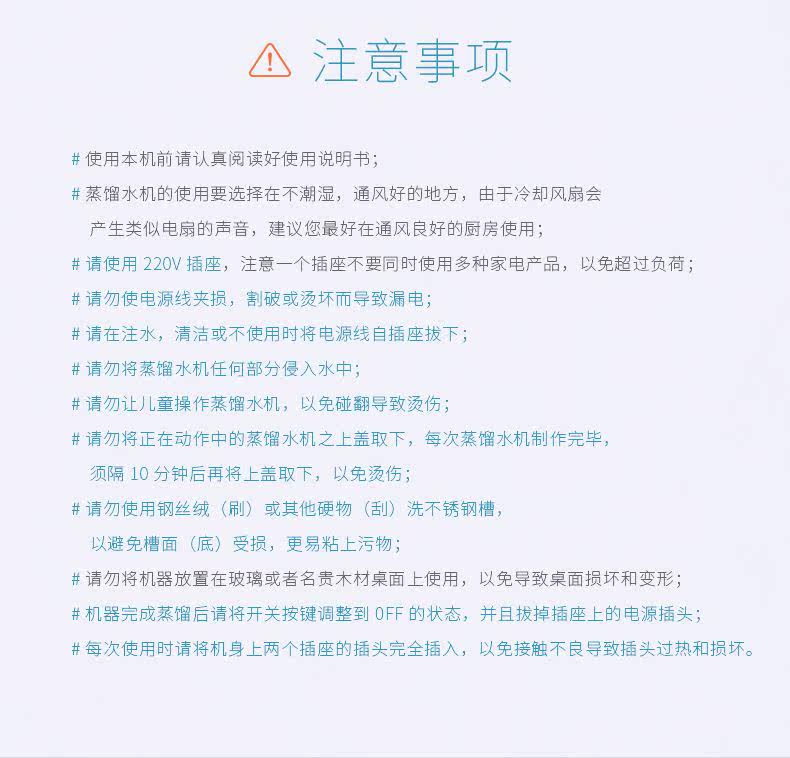 注意事项

# 使用本机前请认真阅读好使用说明书；

# 蒸馏水机的使用要选择在不潮湿，通风好的地方，由于冷却风扇会产生类似电扇的声音，建议您最好在通风良好的厨房使用；

# 请使用 220V 插座，注意一个插座不要同时使用多种家电产品，以免超过负荷；

# 请勿使电源线夹损，割破或烫坏而导致漏电；

# 请在注水，清洁或不使用时将电源线自插座拔下；

# 请勿将蒸馏水机任何部分侵入水中；

# 请勿让儿童操作蒸馏水机，以免碰翻导致烫伤；

# 请勿将正在动作中的蒸馏水机之上盖取下，每次蒸馏水机制作完毕，须隔 10 分钟后再将上盖取下，以免烫伤；

# 请勿使用钢丝绒（刷）或其他硬物（刮）洗不锈钢槽，以避免槽面（底）受损，更易粘上污物；

# 请勿将机器放置在玻璃或者名贵木材桌面上使用，以免导致桌面损坏和变形；

# 机器完成蒸馏后请将开关按键调整到 OFF 的状态，并且拔掉插座上的电源插头；

# 每次使用时请将机身上两个插座的插头完全插入，以免接触不良导致插头过热和损坏。